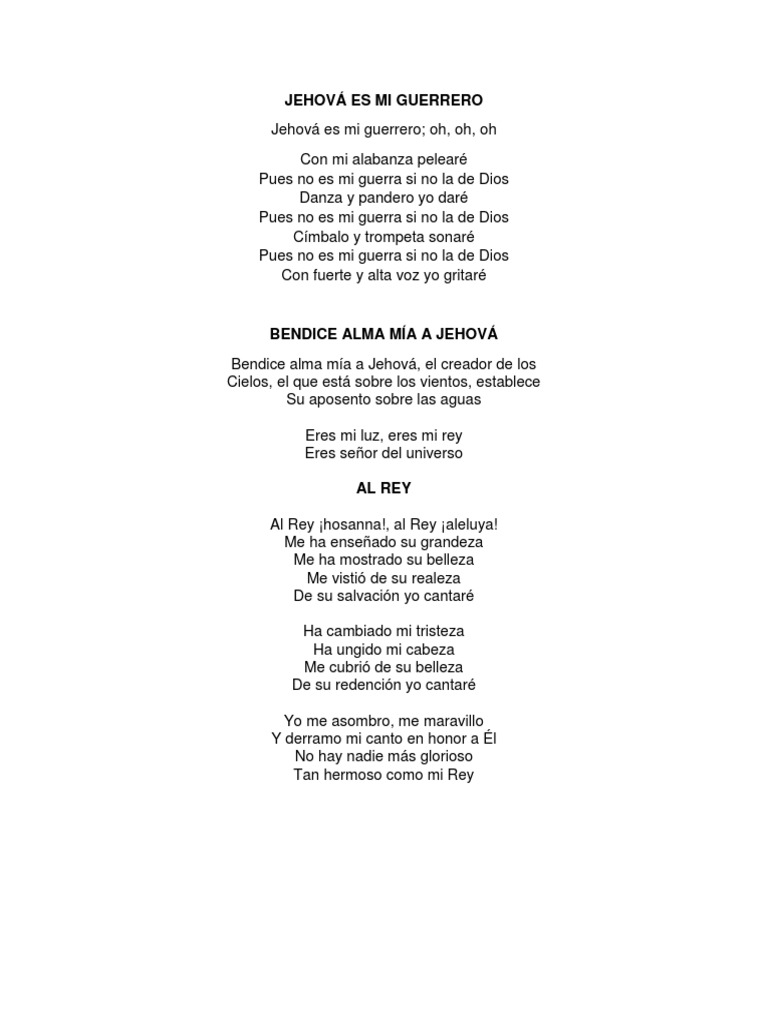 JEHOVÁ ES MI GUERRERO

Jehová es mi guerrero; oh, oh, oh

Con mi alabanza pelearé
Pues no es mi guerra si no la de Dios
Danza y pandero yo daré
Pues no es mi guerra si no la de Dios
Címbalo y trompeta sonaré
Pues no es mi guerra si no la de Dios
Con fuerte y alta voz yo gritaré

BENDICE ALMA MÍA A JEHOVÁ

Bendice alma mía a Jehová, el creador de los Cielos, el que está sobre los vientos, establece Su aposento sobre las aguas

Eres mi luz, eres mi rey
Eres señor del universo

AL REY

Al Rey ¡hosanna!, al Rey ¡aleluya!
Me ha enseñado su grandeza
Me ha mostrado su belleza
Me vistió de su realeza
De su salvación yo cantaré

Ha cambiado mi tristeza
Ha ungido mi cabeza
Me cubrió de su belleza
De su redención yo cantaré

Yo me asombro, me maravillo
Y derramo mi canto en honor a Él
No hay nadie más glorioso
Tan hermoso como mi Rey